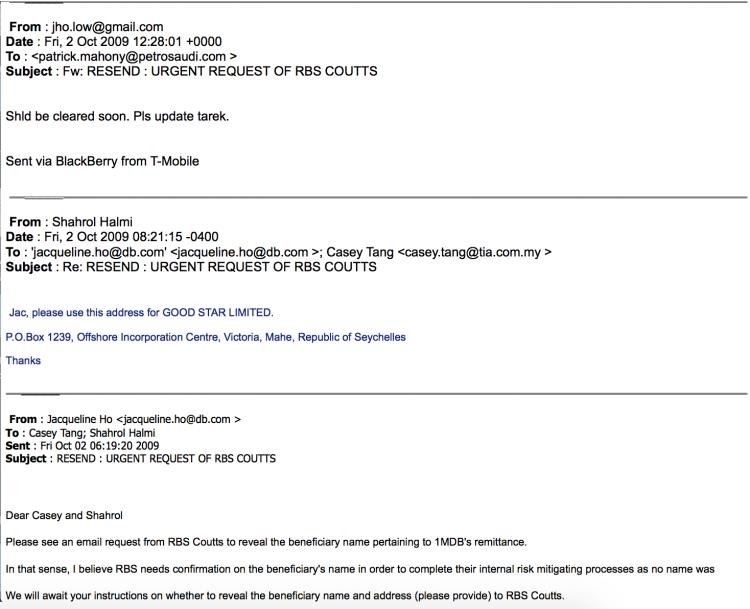 From : jho.low@gmail.com
Date : Fri, 2 Oct 2009 12:28:01 +0000
To : <patrick.mahony@petrosaudi.com >
Subject : Fw: RESEND : URGENT REQUEST OF RBS COUTTS

Shld be cleared soon. Pls update tarek.

Sent via BlackBerry from T-Mobile

From : Shahrol Halmi
Date : Fri, 2 Oct 2009 08:21:15 -0400
To : 'jacqueline.ho@db.com' <jacqueline.ho@db.com >; Casey Tang <casey.tang@tia.com.my >
Subject : Re: RESEND : URGENT REQUEST OF RBS COUTTS

Jac, please use this address for GOOD STAR LIMITED.

P.O.Box 1239, Offshore Incorporation Centre, Victoria, Mahe, Republic of Seychelles

Thanks

From : Jacqueline Ho <jacqueline.ho@db.com >
To : Casey Tang; Shahrol Halmi
Sent : Fri Oct 02 06:19:20 2009
Subject : RESEND : URGENT REQUEST OF RBS COUTTS

Dear Casey and Shahrol

Please see an email request from RBS Coutts to reveal the beneficiary name pertaining to 1MDB's remittance.

In that sense, I believe RBS needs confirmation on the beneficiary's name in order to complete their internal risk mitigating processes as no name was

We will await your instructions on whether to reveal the beneficiary name and address (please provide) to RBS Coutts.